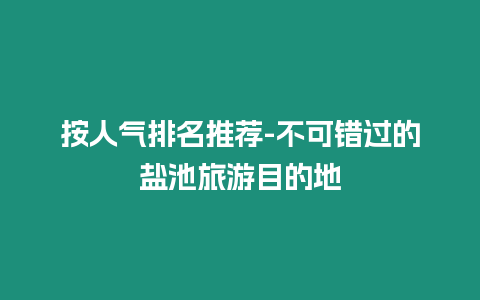 按人气排名推荐-不可错过的盐池旅游目的地